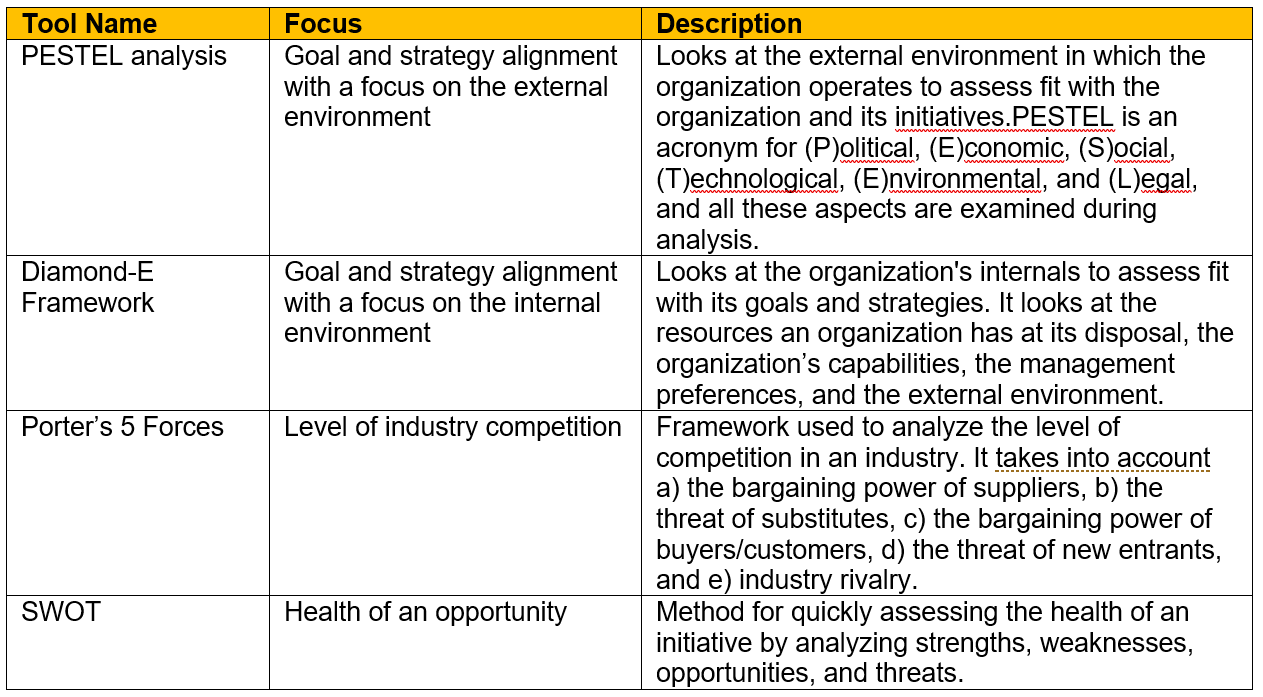 | Tool Name | Focus | Description |
|---|---|---|
| PESTEL analysis | Goal and strategy alignment with a focus on the external environment | Looks at the external environment in which the organization operates to assess fit with the organization and its initiatives.PESTEL is an acronym for (P)olitical, (E)conomic, (S)ocial, (T)echnological, (E)nvironmental, and (L)egal, and all these aspects are examined during analysis. |
| Diamond-E Framework | Goal and strategy alignment with a focus on the internal environment | Looks at the organization's internals to assess fit with its goals and strategies. It looks at the resources an organization has at its disposal, the organization's capabilities, the management preferences, and the external environment. |
| Porter's 5 Forces | Level of industry competition | Framework used to analyze the level of competition in an industry. It takes into account a) the bargaining power of suppliers, b) the threat of substitutes, c) the bargaining power of buyers/customers, d) the threat of new entrants, and e) industry rivalry. |
| SWOT | Health of an opportunity | Method for quickly assessing the health of an initiative by analyzing strengths, weaknesses, opportunities, and threats. |